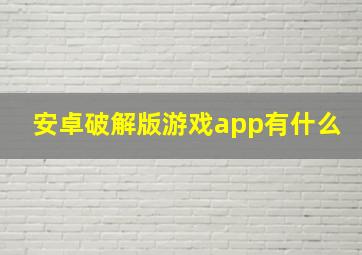 安卓破解版游戏app有什么